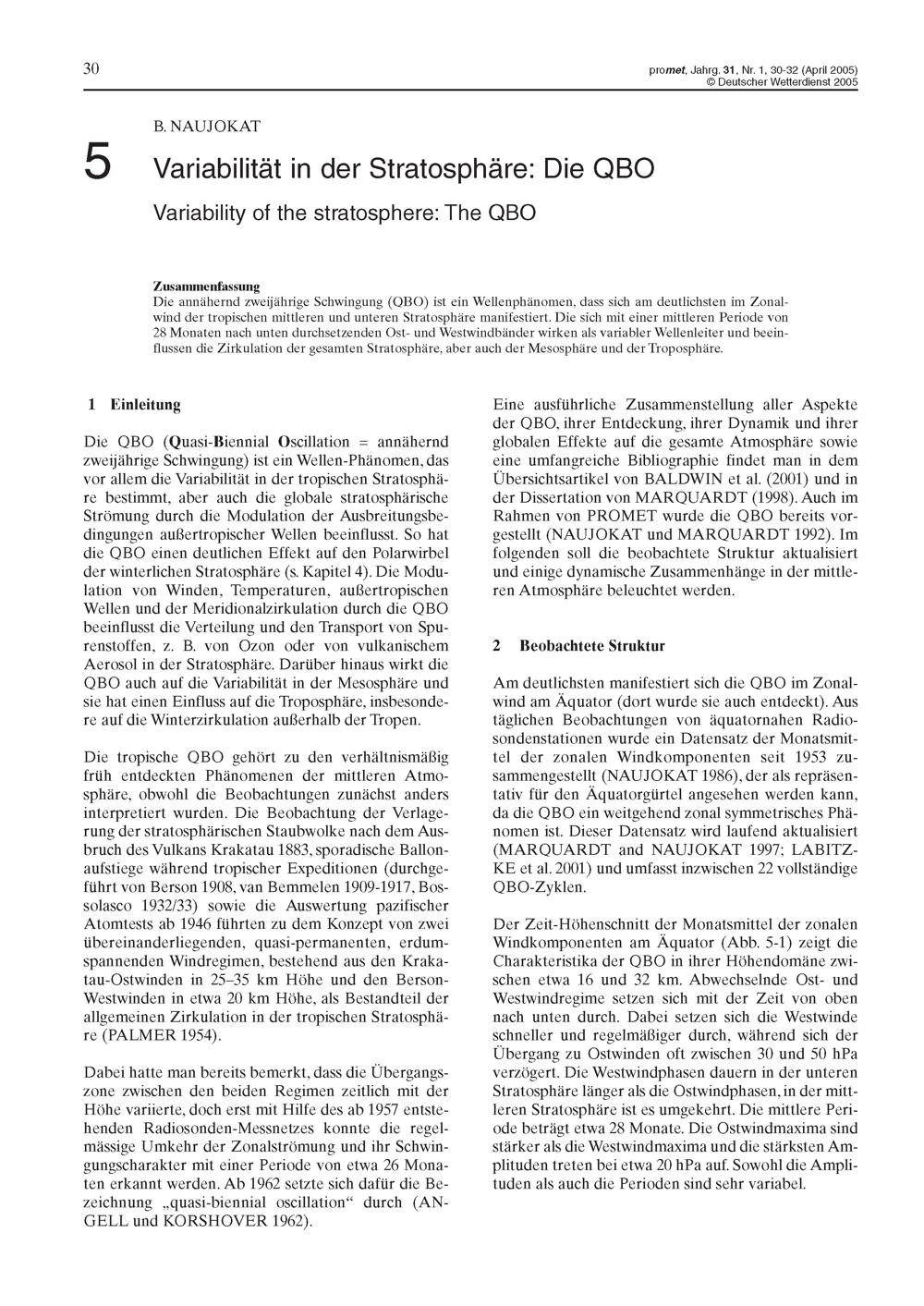 30

promet, Jahrg. 31, Nr. 1, 30-32 (April 2005)
© Deutscher Wetterdienst 2005

B. NAUJOKAT

5 Variabilität in der Stratosphäre: Die QBO

Variability of the stratosphere: The QBO

Zusammenfassung
Die annähernd zweijährige Schwingung (QBO) ist ein Wellenphänomen, dass sich am deutlichsten im Zonalwind der tropischen mittleren und unteren Stratosphäre manifestiert. Die sich mit einer mittleren Periode von 28 Monaten nach unten durchsetzenden Ost- und Westwindbänder wirken als variabler Wellenleiter und beeinflussen die Zirkulation der gesamten Stratosphäre, aber auch der Mesosphäre und der Troposphäre.

1 Einleitung

Die QBO (Quasi-Biennial Oscillation = annähernd zweijährige Schwingung) ist ein Wellen-Phänomen, das vor allem die Variabilität in der tropischen Stratosphäre bestimmt, aber auch die globale stratosphärische Strömung durch die Modulation der Ausbreitungsbedingungen außertropischer Wellen beeinflusst. So hat die QBO einen deutlichen Effekt auf den Polarwirbel der winterlichen Stratosphäre (s. Kapitel 4). Die Modulation von Winden, Temperaturen, außertropischen Wellen und der Meridionalzirkulation durch die QBO beeinflusst die Verteilung und den Transport von Spurenstoffen, z. B. von Ozon oder von vulkanischem Aerosol in der Stratosphäre. Darüber hinaus wirkt die QBO auch auf die Variabilität in der Mesosphäre und sie hat einen Einfluss auf die Troposphäre, insbesondere auf die Winterzirkulation außerhalb der Tropen.

Die tropische QBO gehört zu den verhältnismäßig früh entdeckten Phänomenen der mittleren Atmosphäre, obwohl die Beobachtungen zunächst anders interpretiert wurden. Die Beobachtung der Verlagerung der stratosphärischen Staubwolke nach dem Ausbruch des Vulkans Krakatau 1883, sporadische Ballonaufstiege während tropischer Expeditionen (durchgeführt von Berson 1908, van Bemmelen 1909-1917, Bossolasco 1932/33) sowie die Auswertung pazifischer Atomtests ab 1946 führten zu dem Konzept von zwei übereinanderliegenden, quasi-permanenten, erdumspannenden Windregimen, bestehend aus den Krakatau-Ostwinden in 25–35 km Höhe und den Berson-Westwinden in etwa 20 km Höhe, als Bestandteil der allgemeinen Zirkulation in der tropischen Stratosphäre (PALMER 1954).

Dabei hatte man bereits bemerkt, dass die Übergangszone zwischen den beiden Regimen zeitlich mit der Höhe variierte, doch erst mit Hilfe des ab 1957 entstehenden Radiosonden-Messnetzes konnte die regelmässige Umkehr der Zonalströmung und ihr Schwingungscharakter mit einer Periode von etwa 26 Monaten erkannt werden. Ab 1962 setzte sich dafür die Bezeichnung „quasi-biennial oscillation“ durch (ANGELL und KORSHOVER 1962).

Eine ausführliche Zusammenstellung aller Aspekte der QBO, ihrer Entdeckung, ihrer Dynamik und ihrer globalen Effekte auf die gesamte Atmosphäre sowie eine umfangreiche Bibliographie findet man in dem Übersichtsartikel von BALDWIN et al. (2001) und in der Dissertation von MARQUARDT (1998). Auch im Rahmen von PROMET wurde die QBO bereits vorgestellt (NAUJOKAT und MARQUARDT 1992). Im folgenden soll die beobachtete Struktur aktualisiert und einige dynamische Zusammenhänge in der mittleren Atmosphäre beleuchtet werden.

2 Beobachtete Struktur

Am deutlichsten manifestiert sich die QBO im Zonalwind am Äquator (dort wurde sie auch entdeckt). Aus täglichen Beobachtungen von äquatornahen Radiosondenstationen wurde ein Datensatz der Monatsmittel der zonalen Windkomponenten seit 1953 zusammengestellt (NAUJOKAT 1986), der als repräsentativ für den Äquatorgürtel angesehen werden kann, da die QBO ein weitgehend zonal symmetrisches Phänomen ist. Dieser Datensatz wird laufend aktualisiert (MARQUARDT and NAUJOKAT 1997; LABITZKE et al. 2001) und umfasst inzwischen 22 vollständige QBO-Zyklen.

Der Zeit-Höhenschnitt der Monatsmittel der zonalen Windkomponenten am Äquator (Abb. 5-1) zeigt die Charakteristika der QBO in ihrer Höhendomäne zwischen etwa 16 und 32 km. Abwechselnde Ost- und Westwindregime setzen sich mit der Zeit von oben nach unten durch. Dabei setzen sich die Westwinde schneller und regelmäßiger durch, während sich der Übergang zu Ostwinden oft zwischen 30 und 50 hPa verzögert. Die Westwindphasen dauern in der unteren Stratosphäre länger als die Ostwindphasen, in der mittleren Stratosphäre ist es umgekehrt. Die mittlere Periode beträgt etwa 28 Monate. Die Ostwindmaxima sind stärker als die Westwindmaxima und die stärksten Amplituden treten bei etwa 20 hPa auf. Sowohl die Amplituden als auch die Perioden sind sehr variabel.